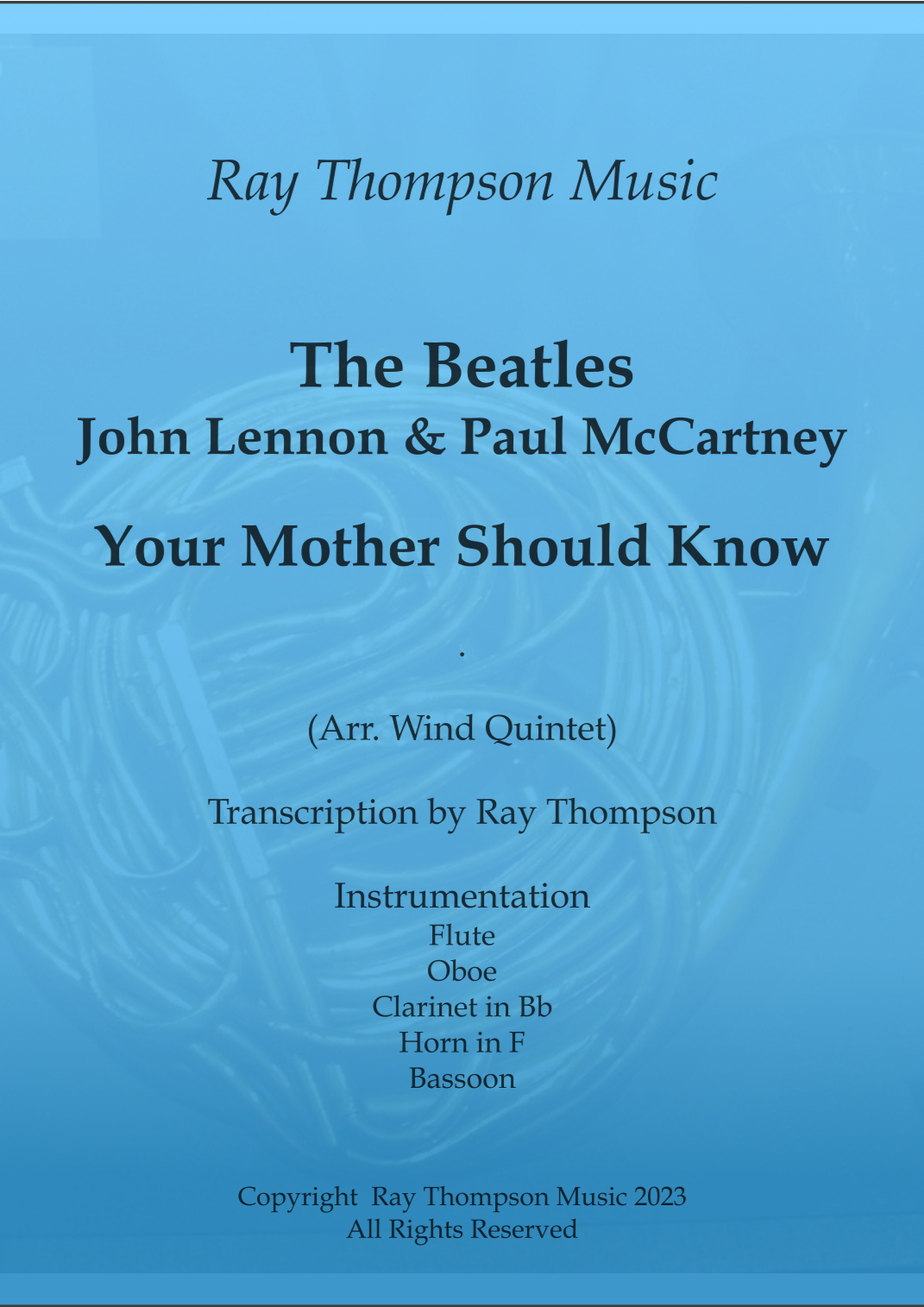 Ray Thompson Music

The Beatles
John Lennon & Paul McCartney

Your Mother Should Know

.

(Arr. Wind Quintet)

Transcription by Ray Thompson

Instrumentation
Flute
Oboe
Clarinet in Bb
Horn in F
Bassoon

Copyright Ray Thompson Music 2023
All Rights Reserved